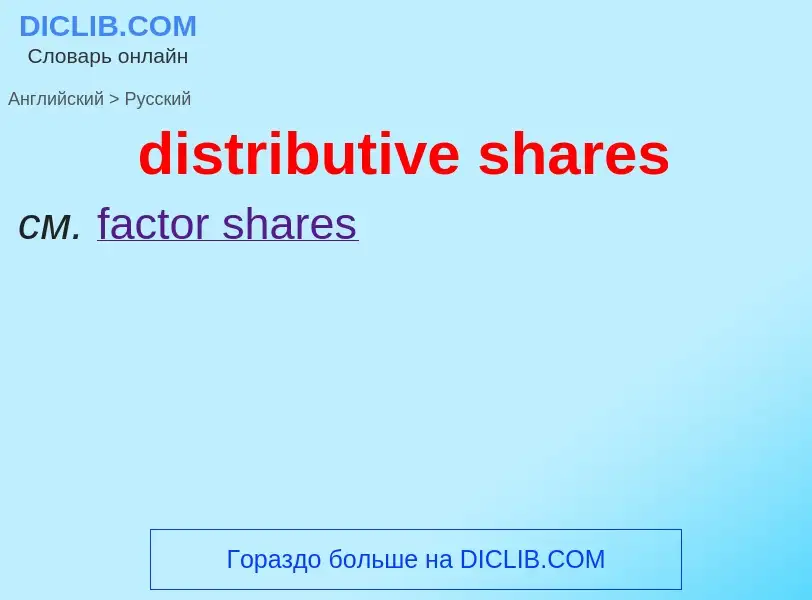 DICLIB.COM
Словарь онлайн

Английский > Русский

distributive shares

см. factor shares

Гораздо больше на DICLIB.COM